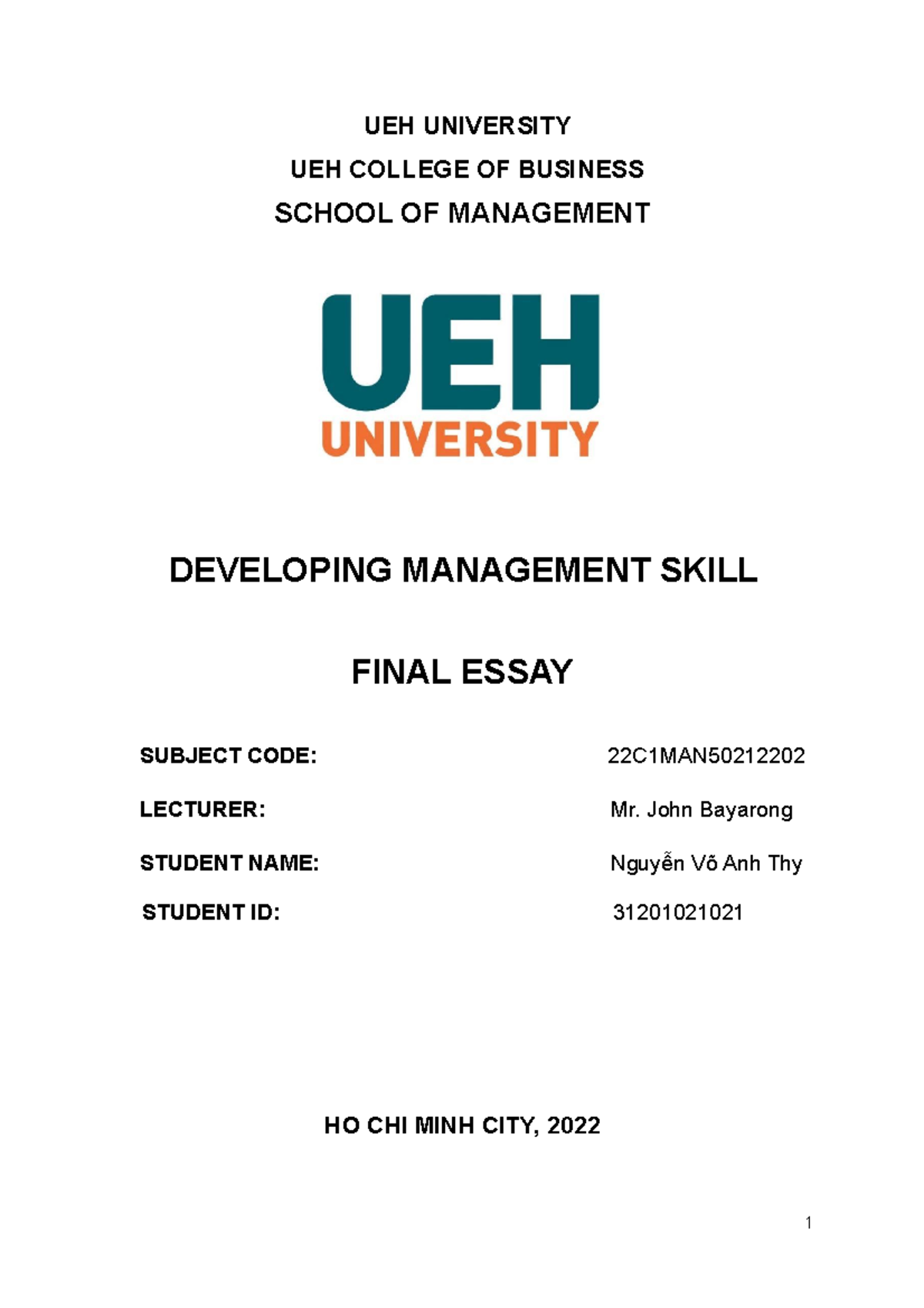 UEH UNIVERSITY

UEH COLLEGE OF BUSINESS

SCHOOL OF MANAGEMENT

UEH
UNIVERSITY

DEVELOPING MANAGEMENT SKILL

FINAL ESSAY

SUBJECT CODE: 22C1MAN50212202

LECTURER: Mr. John Bayarong

STUDENT NAME: Nguyễn Võ Anh Thy

STUDENT ID: 31201021021

HO CHI MINH CITY, 2022

1